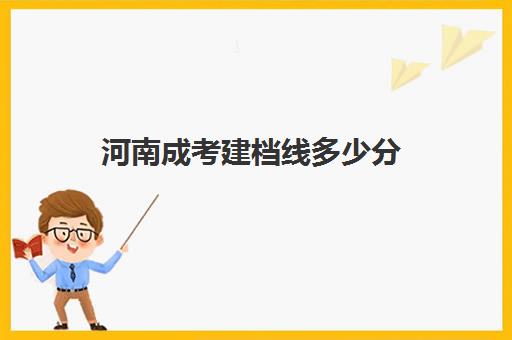 河南成考建档线多少分